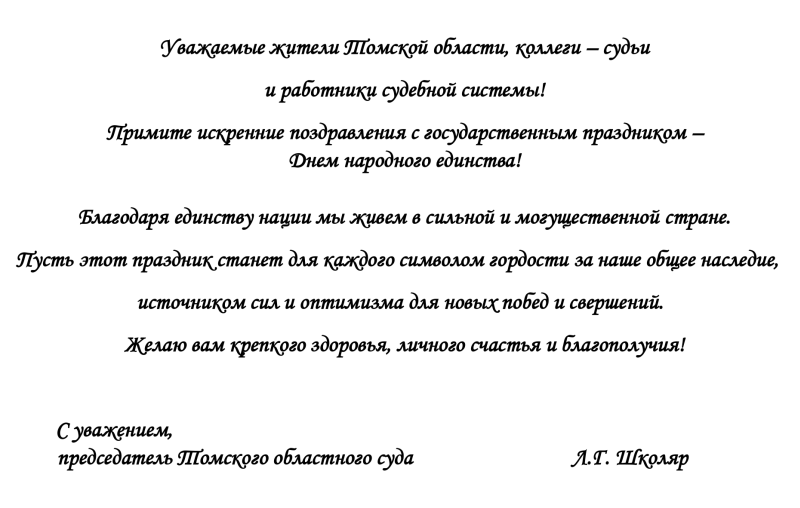 Уважаемые жители Томской области, коллеги – судьи и работники судебной системы!

Примите искренние поздравления с государственным праздником – Днем народного единства!

Благодаря единству нации мы живем в сильной и могущественной стране.

Пусть этот праздник станет для каждого символом гордости за наше общее наследие, источником сил и оптимизма для новых побед и свершений.

Желаю вам крепкого здоровья, личного счастья и благополучия!

С уважением,
председатель Томского областного суда Л.Г. Школяр